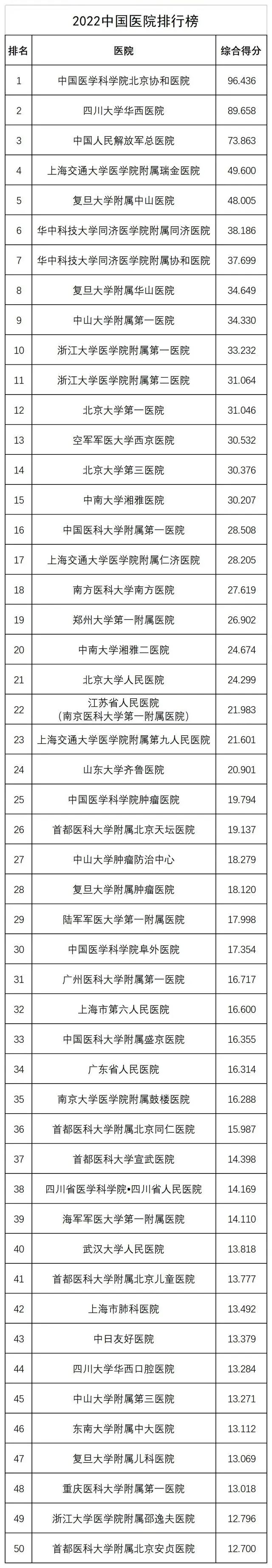 2022中国医院排行榜

| 排名 | 医院 | 综合得分 |
|---|---|---|
| 1 | 中国医学科学院北京协和医院 | 96.436 |
| 2 | 四川大学华西医院 | 89.658 |
| 3 | 中国人民解放军总医院 | 73.863 |
| 4 | 上海交通大学医学院附属瑞金医院 | 49.600 |
| 5 | 复旦大学附属中山医院 | 48.005 |
| 6 | 华中科技大学同济医学院附属同济医院 | 38.186 |
| 7 | 华中科技大学同济医学院附属协和医院 | 37.699 |
| 8 | 复旦大学附属华山医院 | 34.649 |
| 9 | 中山大学附属第一医院 | 34.330 |
| 10 | 浙江大学医学院附属第一医院 | 33.232 |
| 11 | 浙江大学医学院附属第二医院 | 31.064 |
| 12 | 北京大学第一医院 | 31.046 |
| 13 | 空军军医大学西京医院 | 30.532 |
| 14 | 北京大学第三医院 | 30.376 |
| 15 | 中南大学湘雅医院 | 30.207 |
| 16 | 中国医科大学附属第一医院 | 28.508 |
| 17 | 上海交通大学医学院附属仁济医院 | 28.205 |
| 18 | 南方医科大学南方医院 | 27.619 |
| 19 | 郑州大学第一附属医院 | 26.902 |
| 20 | 中南大学湘雅二医院 | 24.674 |
| 21 | 北京大学人民医院 | 24.299 |
| 22 | 江苏省人民医院（南京医科大学第一附属医院） | 21.983 |
| 23 | 上海交通大学医学院附属第九人民医院 | 21.601 |
| 24 | 山东大学齐鲁医院 | 20.901 |
| 25 | 中国医学科学院肿瘤医院 | 19.794 |
| 26 | 首都医科大学附属北京天坛医院 | 19.137 |
| 27 | 中山大学肿瘤防治中心 | 18.279 |
| 28 | 复旦大学附属肿瘤医院 | 18.120 |
| 29 | 陆军军医大学第一附属医院 | 17.998 |
| 30 | 中国医学科学院阜外医院 | 17.354 |
| 31 | 广州医科大学附属第一医院 | 16.717 |
| 32 | 上海市第六人民医院 | 16.600 |
| 33 | 中国医科大学附属盛京医院 | 16.355 |
| 34 | 广东省人民医院 | 16.314 |
| 35 | 南京大学医学院附属鼓楼医院 | 16.288 |
| 36 | 首都医科大学附属北京同仁医院 | 15.987 |
| 37 | 首都医科大学宣武医院 | 14.398 |
| 38 | 四川省医学科学院•四川省人民医院 | 14.169 |
| 39 | 海军军医大学第一附属医院 | 14.110 |
| 40 | 武汉大学人民医院 | 13.818 |
| 41 | 首都医科大学附属北京儿童医院 | 13.777 |
| 42 | 上海市肺科医院 | 13.492 |
| 43 | 中日友好医院 | 13.379 |
| 44 | 四川大学华西口腔医院 | 13.284 |
| 45 | 中山大学附属第三医院 | 13.271 |
| 46 | 东南大学附属中大医院 | 13.112 |
| 47 | 复旦大学附属儿科医院 | 13.069 |
| 48 | 重庆医科大学附属第一医院 | 13.018 |
| 49 | 浙江大学医学院附属邵逸夫医院 | 12.796 |
| 50 | 首都医科大学附属北京安贞医院 | 12.700 |